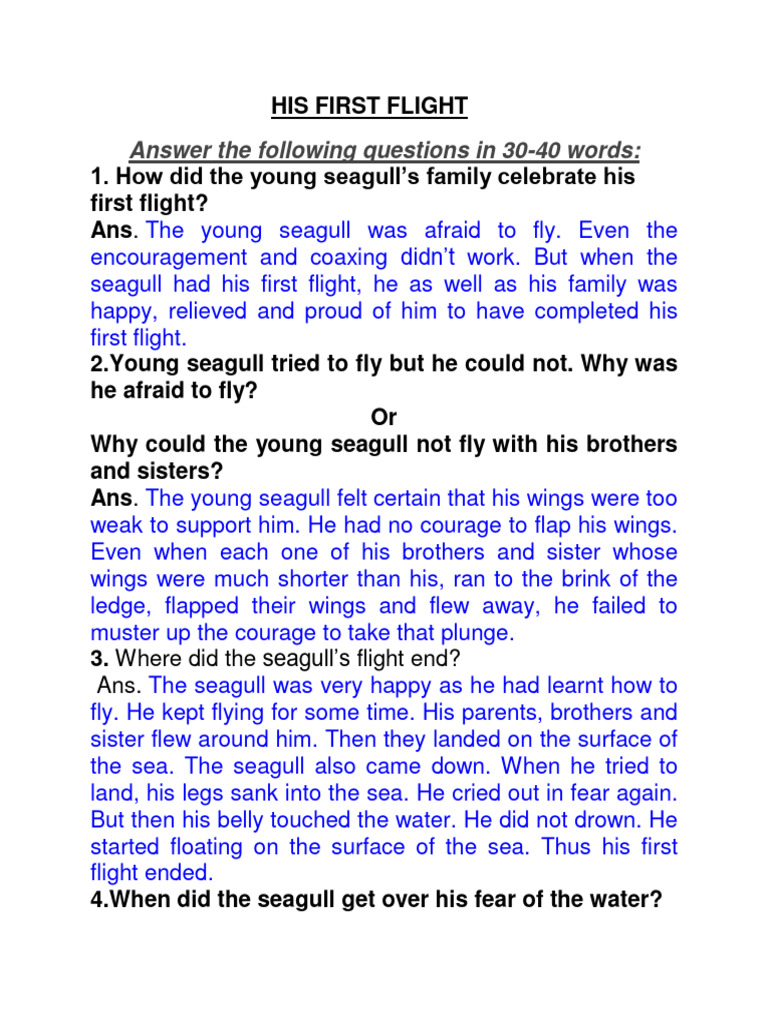 HIS FIRST FLIGHT

Answer the following questions in 30-40 words:

1. How did the young seagull's family celebrate his first flight?

Ans. The young seagull was afraid to fly. Even the encouragement and coaxing didn't work. But when the seagull had his first flight, he as well as his family was happy, relieved and proud of him to have completed his first flight.

2.Young seagull tried to fly but he could not. Why was he afraid to fly?

Or

Why could the young seagull not fly with his brothers and sisters?

Ans. The young seagull felt certain that his wings were too weak to support him. He had no courage to flap his wings. Even when each one of his brothers and sister whose wings were much shorter than his, ran to the brink of the ledge, flapped their wings and flew away, he failed to muster up the courage to take that plunge.

3. Where did the seagull's flight end?

Ans. The seagull was very happy as he had learnt how to fly. He kept flying for some time. His parents, brothers and sister flew around him. Then they landed on the surface of the sea. The seagull also came down. When he tried to land, his legs sank into the sea. He cried out in fear again. But then his belly touched the water. He did not drown. He started floating on the surface of the sea. Thus his first flight ended.

4.When did the seagull get over his fear of the water?